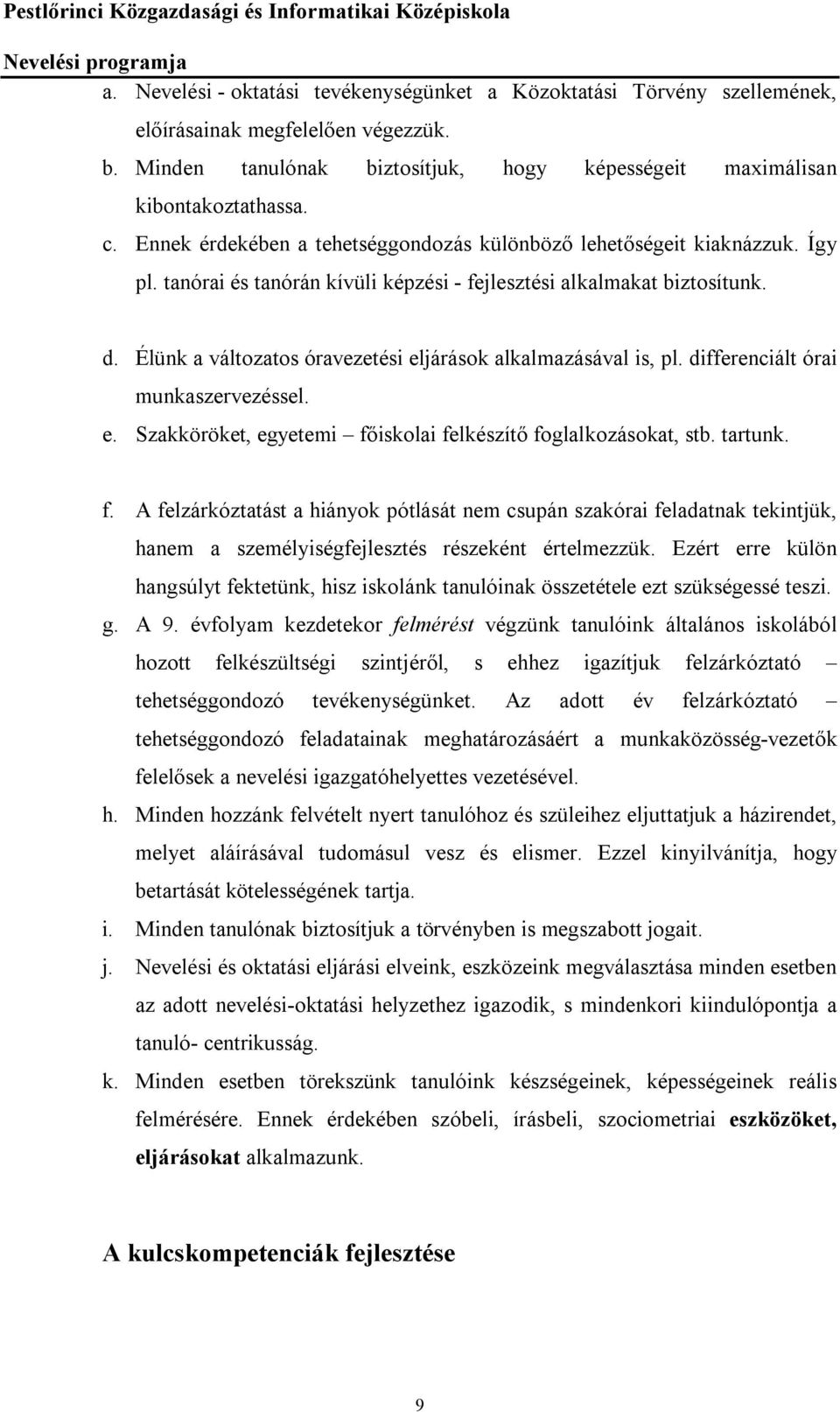 Pestlőrinci Közgazdasági és Informatikai Középiskola
Nevelési programja

a. Nevelési - oktatási tevékenységünket a Közoktatási Törvény szellemének, előírásainak megfelelően végezzük.
b. Minden tanulónak biztosítjuk, hogy képességeit maximálisan kibontakoztathassa.
c. Ennek érdekében a tehetséggondozás különböző lehetőségeit kiaknázzuk. Így pl. tanórai és tanórán kívüli képzési - fejlesztési alkalmakat biztosítunk.
d. Élünk a változatos óravezetési eljárások alkalmazásával is, pl. differenciált órai munkaszervezéssel.
e. Szakköröket, egyetemi – főiskolai felkészítő foglalkozásokat, stb. tartunk.
f. A felzárkóztatást a hiányok pótlását nem csupán szakórai feladatnak tekintjük, hanem a személyiségfejlesztés részeként értelmezzük. Ezért erre külön hangsúlyt fektetünk, hisz iskolánk tanulóinak összetétele ezt szükségessé teszi.
g. A 9. évfolyam kezdetekor felmérést végzünk tanulóink általános iskolából hozott felkészültségi szintjéről, s ehhez igazítjuk felzárkóztató – tehetséggondozó tevékenységünket. Az adott év felzárkóztató – tehetséggondozó feladatainak meghatározásáért a munkaközösség-vezetők felelősek a nevelési igazgatóhelyettes vezetésével.
h. Minden hozzánk felvételt nyert tanulóhoz és szüleihez eljuttatjuk a házirendet, melyet aláírásával tudomásul vesz és elismer. Ezzel kinyilvánítja, hogy betartását kötelességének tartja.
i. Minden tanulónak biztosítjuk a törvényben is megszabott jogait.
j. Nevelési és oktatási eljárási elveink, eszközeink megválasztása minden esetben az adott nevelési-oktatási helyzethez igazodik, s mindenkori kiindulópontja a tanuló- centrikusság.
k. Minden esetben törekszünk tanulóink készségeinek, képességeinek reális felmérésére. Ennek érdekében szóbeli, írásbeli, szociometriai eszközöket, eljárásokat alkalmazunk.

A kulcskompetenciák fejlesztése

9